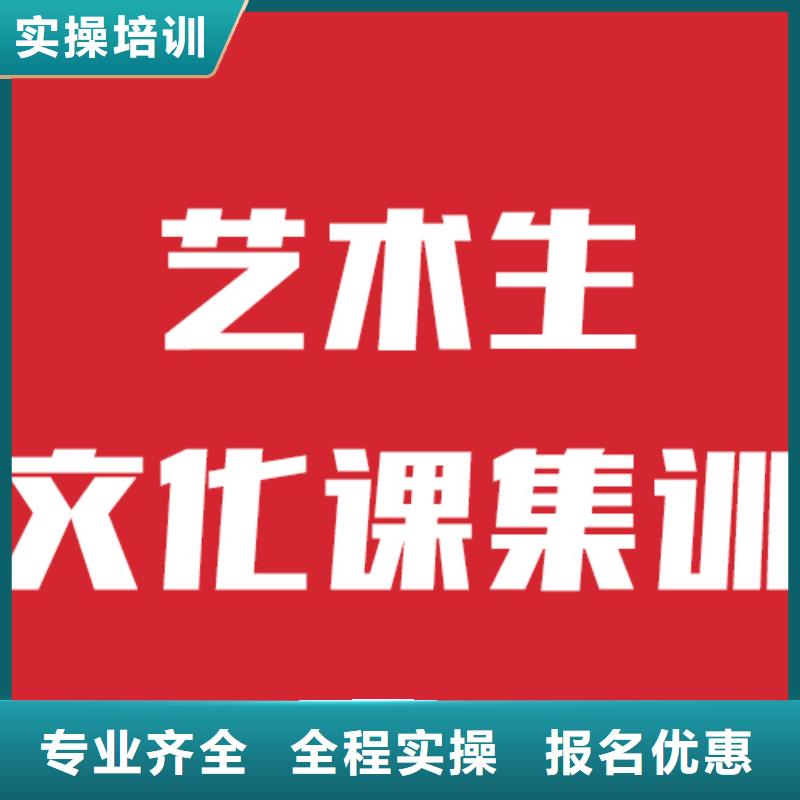 实操培训

艺术生
文化课集训

专业齐全 全程实操 报名优惠